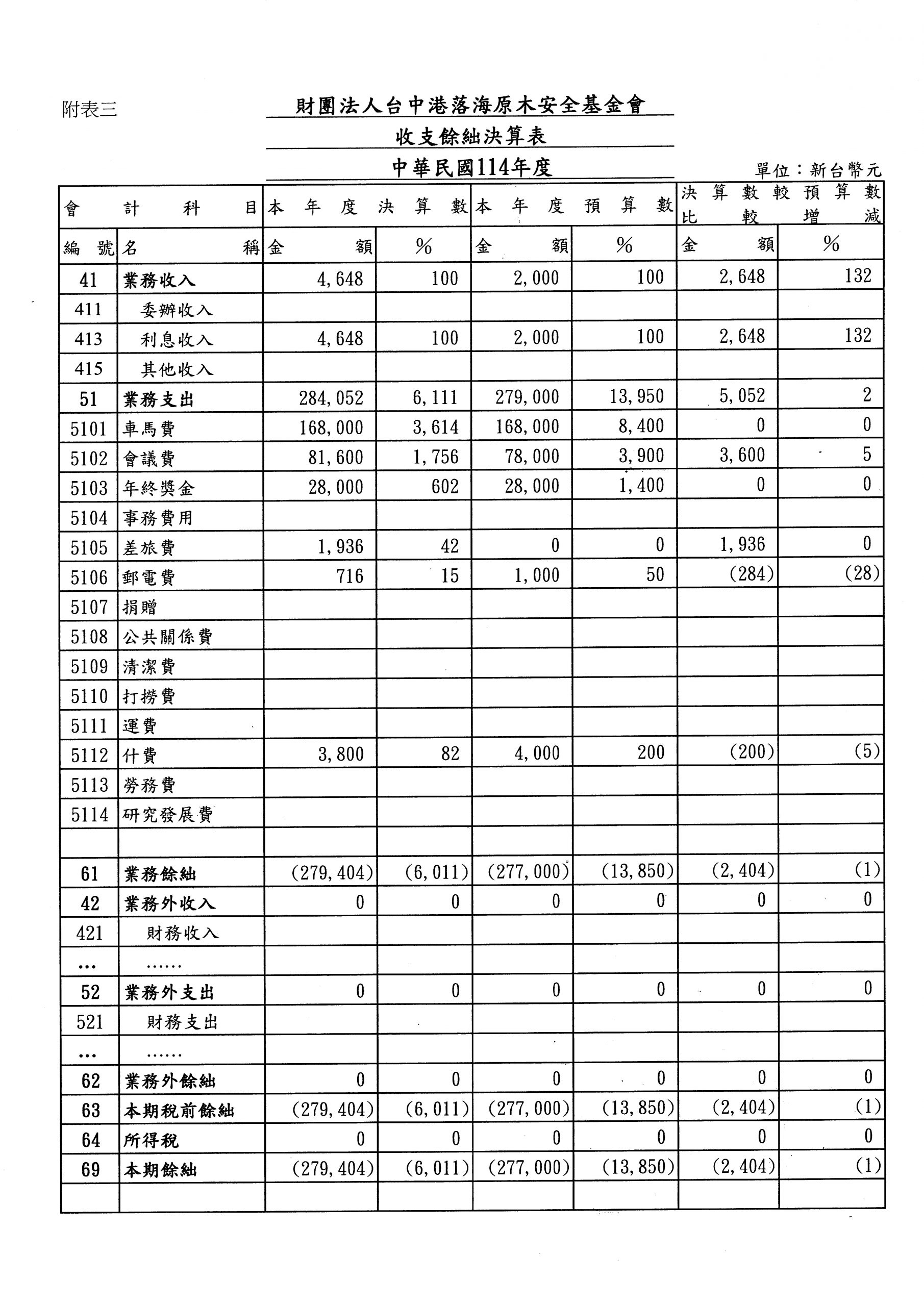 附表三

財團法人台中港落海原木安全基金會

收支餘絀決算表

中華民國114年度

單位：新台幣元

| 會計科目 | | 本年度決算數 | | 本年度預算數 | | 決算數較預算數比較增減 | |
|---|---|---|---|---|---|---|---|
| 編號 | 名稱 | 金額 | % | 金額 | % | 金額 | % |
| 41 | 業務收入 | 4,648 | 100 | 2,000 | 100 | 2,648 | 132 |
| 411 | 委辦收入 | | | | | | |
| 413 | 利息收入 | 4,648 | 100 | 2,000 | 100 | 2,648 | 132 |
| 415 | 其他收入 | | | | | | |
| 51 | 業務支出 | 284,052 | 6,111 | 279,000 | 13,950 | 5,052 | 2 |
| 5101 | 車馬費 | 168,000 | 3,614 | 168,000 | 8,400 | 0 | 0 |
| 5102 | 會議費 | 81,600 | 1,756 | 78,000 | 3,900 | 3,600 | 5 |
| 5103 | 年終獎金 | 28,000 | 602 | 28,000 | 1,400 | 0 | 0 |
| 5104 | 事務費用 | | | | | | |
| 5105 | 差旅費 | 1,936 | 42 | 0 | 0 | 1,936 | 0 |
| 5106 | 郵電費 | 716 | 15 | 1,000 | 50 | (284) | (28) |
| 5107 | 捐贈 | | | | | | |
| 5108 | 公共關係費 | | | | | | |
| 5109 | 清潔費 | | | | | | |
| 5110 | 打撈費 | | | | | | |
| 5111 | 運費 | | | | | | |
| 5112 | 什費 | 3,800 | 82 | 4,000 | 200 | (200) | (5) |
| 5113 | 勞務費 | | | | | | |
| 5114 | 研究發展費 | | | | | | |
| | | | | | | | |
| 61 | 業務餘絀 | (279,404) | (6,011) | (277,000) | (13,850) | (2,404) | (1) |
| 42 | 業務外收入 | 0 | 0 | 0 | 0 | 0 | 0 |
| 421 | 財務收入 | | | | | | |
| ... | ...... | | | | | | |
| 52 | 業務外支出 | 0 | 0 | 0 | 0 | 0 | 0 |
| 521 | 財務支出 | | | | | | |
| ... | ...... | | | | | | |
| 62 | 業務外餘絀 | 0 | 0 | 0 | 0 | 0 | 0 |
| 63 | 本期稅前餘絀 | (279,404) | (6,011) | (277,000) | (13,850) | (2,404) | (1) |
| 64 | 所得稅 | 0 | 0 | 0 | 0 | 0 | 0 |
| 69 | 本期餘絀 | (279,404) | (6,011) | (277,000) | (13,850) | (2,404) | (1) |
| | | | | | | | |